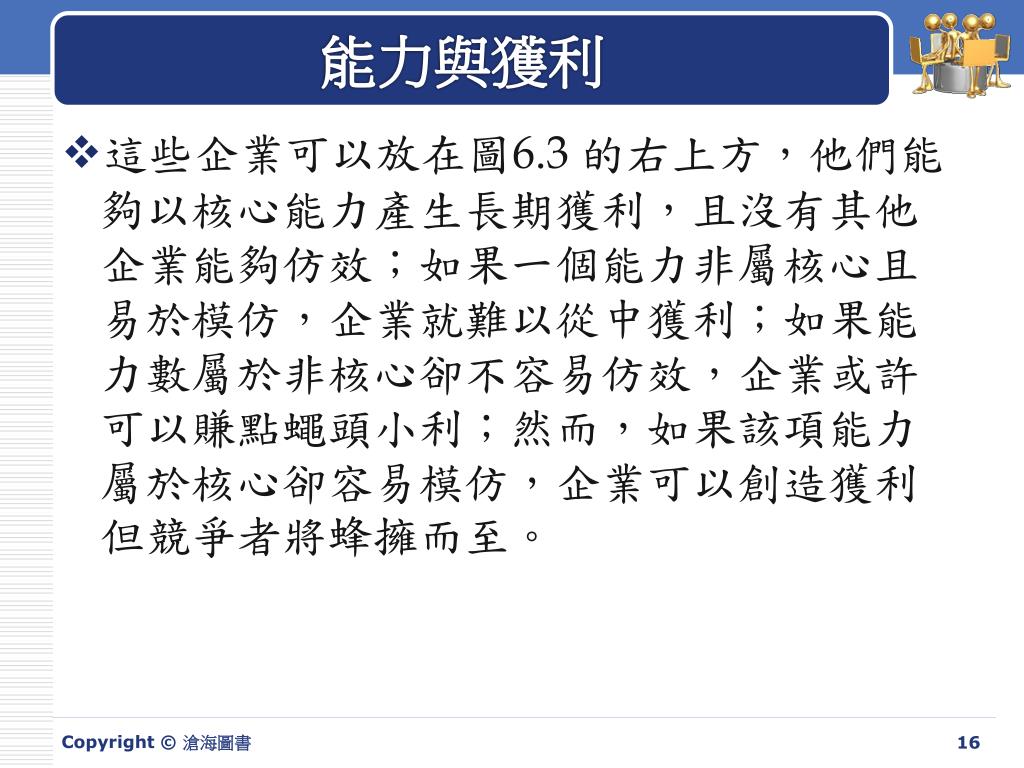 能力與獲利

❖這些企業可以放在圖6.3 的右上方，他們能夠以核心能力產生長期獲利，且沒有其他企業能夠仿效；如果一個能力非屬核心且易於模仿，企業就難以從中獲利；如果能力數屬於非核心卻不容易仿效，企業或許可以賺點蠅頭小利；然而，如果該項能力屬於核心卻容易模仿，企業可以創造獲利但競爭者將蜂擁而至。

Copyright © 滄海圖書

16